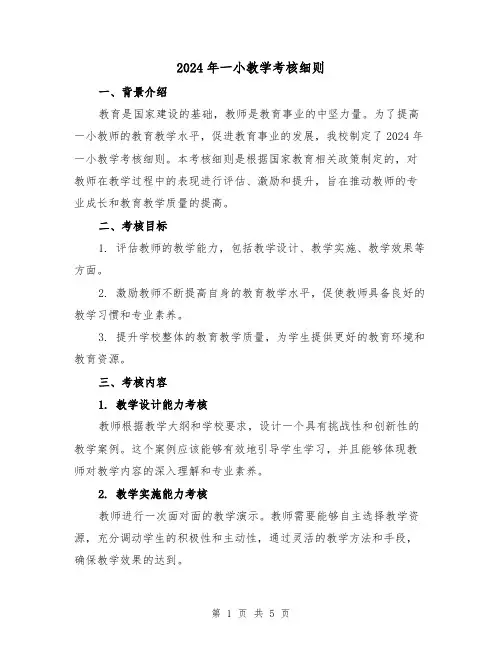 2024年一小教学考核细则

一、背景介绍

教育是国家建设的基础，教师是教育事业的中坚力量。为了提高一小教师的教育教学水平，促进教育事业的发展，我校制定了2024年一小教学考核细则。本考核细则是根据国家教育相关政策制定的，对教师在教学过程中的表现进行评估、激励和提升，旨在推动教师的专业成长和教育教学质量的提高。

二、考核目标

1. 评估教师的教学能力，包括教学设计、教学实施、教学效果等方面。

2. 激励教师不断提高自身的教育教学水平，促使教师具备良好的教学习惯和专业素养。

3. 提升学校整体的教育教学质量，为学生提供更好的教育环境和教育资源。

三、考核内容

1. 教学设计能力考核

教师根据教学大纲和学校要求，设计一个具有挑战性和创新性的教学案例。这个案例应该能够有效地引导学生学习，并且能够体现教师对教学内容的深入理解和专业素养。

2. 教学实施能力考核

教师进行一次面对面的教学演示。教师需要能够自主选择教学资源，充分调动学生的积极性和主动性，通过灵活的教学方法和手段，确保教学效果的达到。

第 1 页 共 5 页